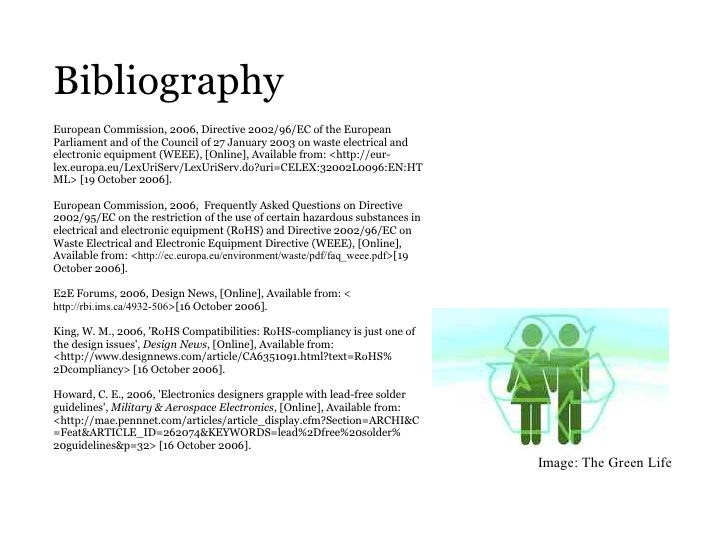 Bibliography

European Commission, 2006, Directive 2002/96/EC of the European Parliament and of the Council of 27 January 2003 on waste electrical and electronic equipment (WEEE), [Online], Available from: <http://eur-lex.europa.eu/LexUriServ/LexUriServ.do?uri=CELEX:32002L0096:EN:HTML> [19 October 2006].

European Commission, 2006, Frequently Asked Questions on Directive 2002/95/EC on the restriction of the use of certain hazardous substances in electrical and electronic equipment (RoHS) and Directive 2002/96/EC on Waste Electrical and Electronic Equipment Directive (WEEE), [Online], Available from: <http://ec.europa.eu/environment/waste/pdf/faq_weee.pdf>[19 October 2006].

E2E Forums, 2006, Design News, [Online], Available from: < http://rbi.ims.ca/4932-506>[16 October 2006].

King, W. M., 2006, 'RoHS Compatibilities: RoHS-compliancy is just one of the design issues', Design News, [Online], Available from: <http://www.designnews.com/article/CA6351091.html?text=RoHS%2Dcompliancy> [16 October 2006].

Howard, C. E., 2006, 'Electronics designers grapple with lead-free solder guidelines', Military & Aerospace Electronics, [Online], Available from: <http://mae.pennnet.com/articles/article_display.cfm?Section=ARCHI&C=Feat&ARTICLE_ID=262074&KEYWORDS=lead%2Dfree%20solder%20guidelines&p=32> [16 October 2006].

Image: The Green Life